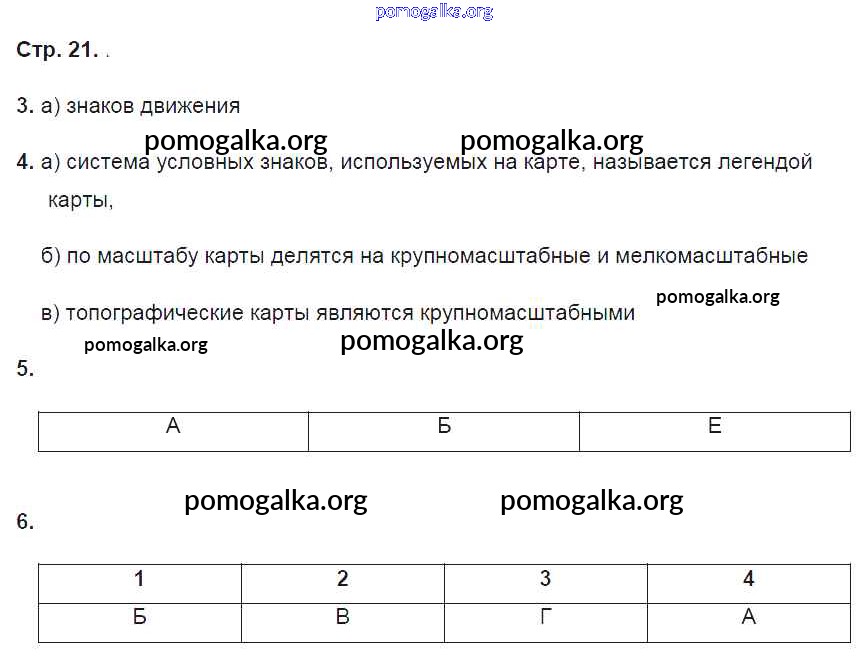 pomogalka.org

Стр. 21. .

3. а) знаков движения

pomogalka.org pomogalka.org

4. а) система условных знаков, используемых на карте, называется легендой карты,

б) по масштабу карты делятся на крупномасштабные и мелкомасштабные

в) топографические карты являются крупномасштабными pomogalka.org

pomogalka.org pomogalka.org

5.

| А | Б | Е |
|---|---|---|

pomogalka.org pomogalka.org

6.

| 1 | 2 | 3 | 4 |
|---|---|---|---|
| Б | В | Г | А |